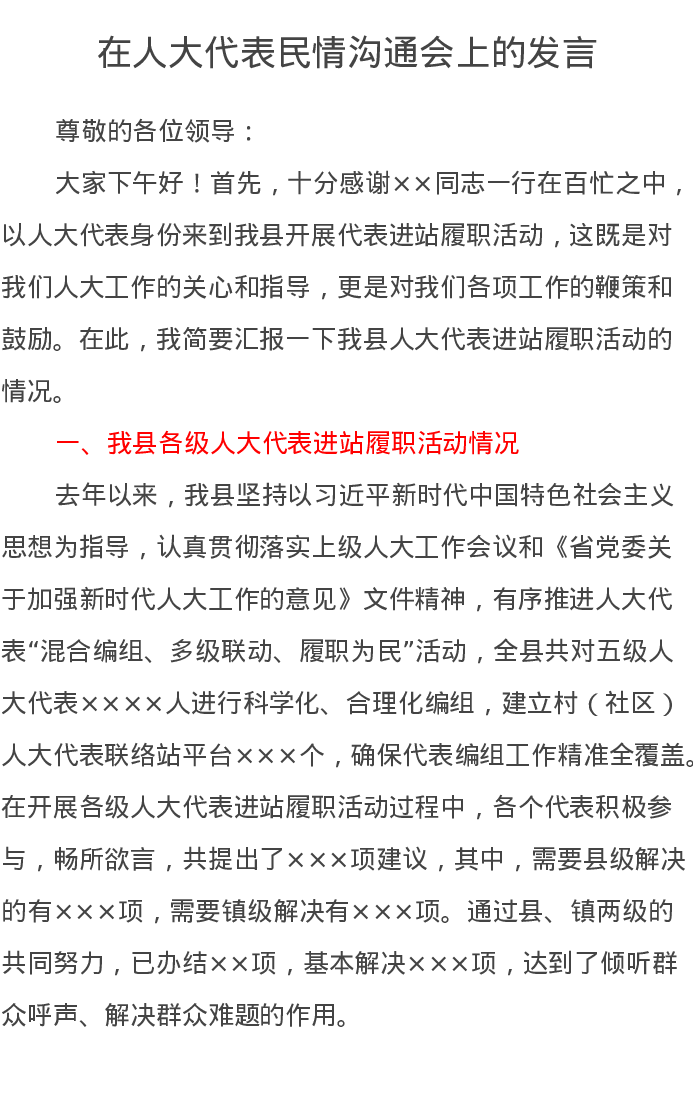 在人大代表民情沟通会上的发言

尊敬的各位领导：

大家下午好！首先，十分感谢××同志一行在百忙之中，以人大代表身份来到我县开展代表进站履职活动，这既是对我们人大工作的关心和指导，更是对我们各项工作的鞭策和鼓励。在此，我简要汇报一下我县人大代表进站履职活动的情况。

一、我县各级人大代表进站履职活动情况

去年以来，我县坚持以习近平新时代中国特色社会主义思想为指导，认真贯彻落实上级人大工作会议和《省党委关于加强新时代人大工作的意见》文件精神，有序推进人大代表“混合编组、多级联动、履职为民”活动，全县共对五级人大代表××××人进行科学化、合理化编组，建立村（社区）人大代表联络站平台×××个，确保代表编组工作精准全覆盖。在开展各级人大代表进站履职活动过程中，各个代表积极参与，畅所欲言，共提出了×××项建议，其中，需要县级解决的有×××项，需要镇级解决有×××项。通过县、镇两级的共同努力，已办结××项，基本解决×××项，达到了倾听群众呼声、解决群众难题的作用。